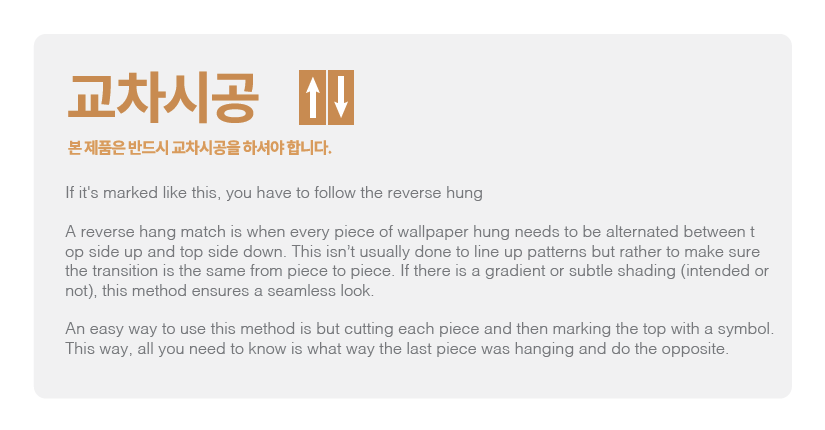 교차시공

본 제품은 반드시 교차시공을 하셔야 합니다.

If it's marked like this, you have to follow the reverse hung

A reverse hang match is when every piece of wallpaper hung needs to be alternated between t op side up and top side down. This isn't usually done to line up patterns but rather to make sure the transition is the same from piece to piece. If there is a gradient or subtle shading (intended or not), this method ensures a seamless look.

An easy way to use this method is but cutting each piece and then marking the top with a symbol. This way, all you need to know is what way the last piece was hanging and do the opposite.